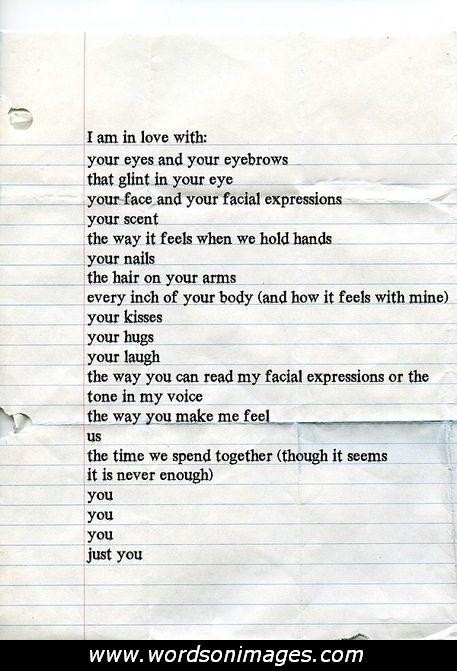 I am in love with:
your eyes and your eyebrows
that glint in your eye
your face and your facial expressions
your scent
the way it feels when we hold hands
your nails
the hair on your arms
every inch of your body (and how it feels with mine)
your kisses
your hugs
your laugh
the way you can read my facial expressions or the
tone in my voice
the way you make me feel
us
the time we spend together (though it seems
it is never enough)
you
you
you
just you

www.wordsonimages.com